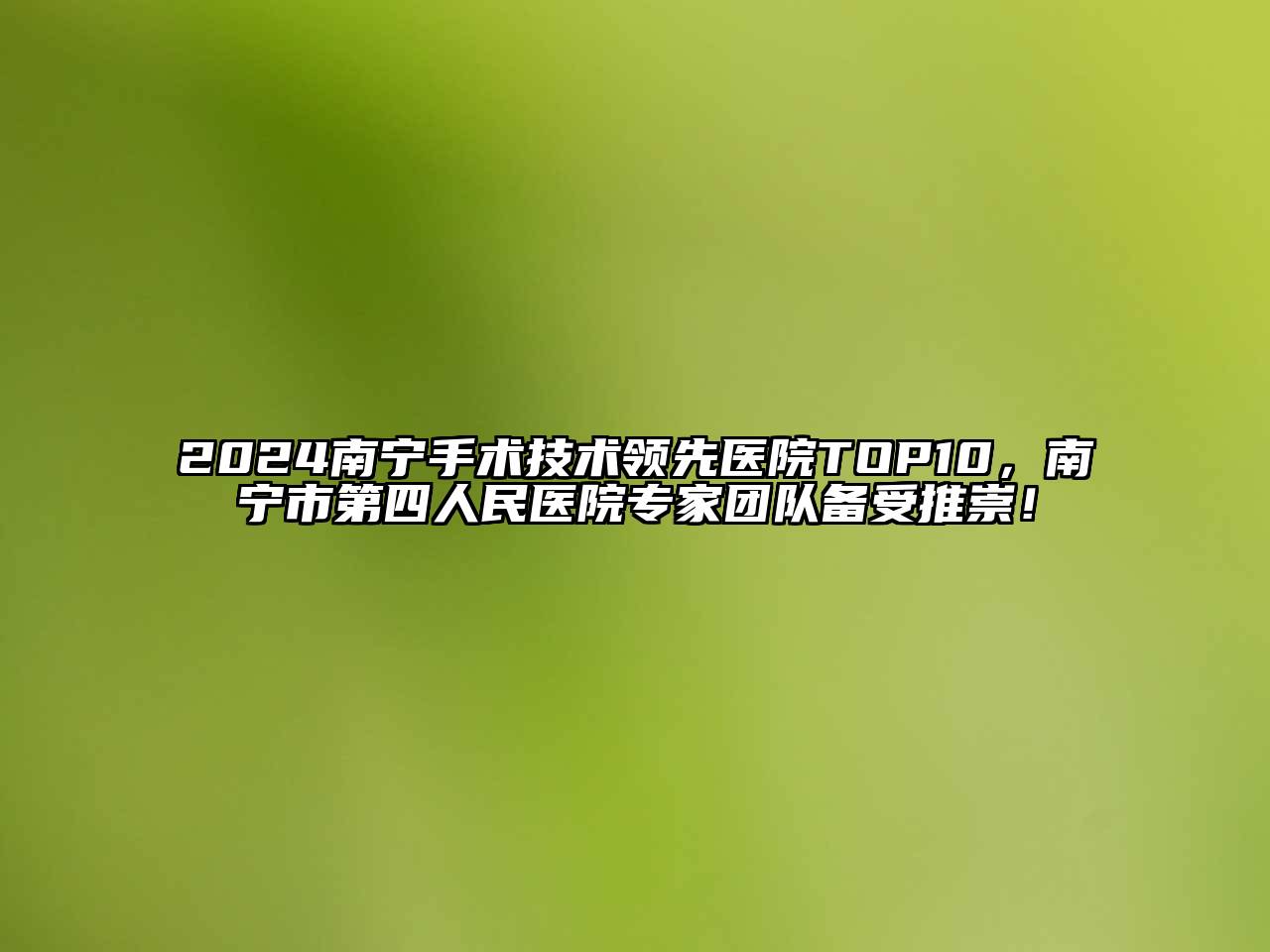 2024南宁手术技术领先医院TOP10，南宁市第四人民医院专家团队备受推崇！